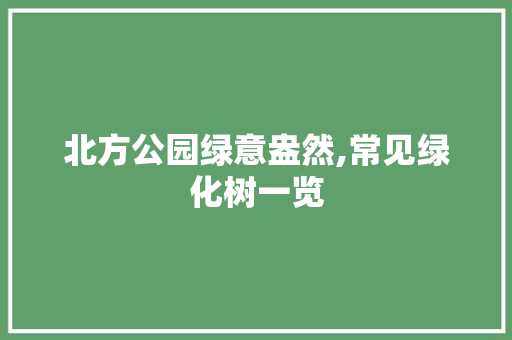 北方公园绿意盎然,常见绿化树一览